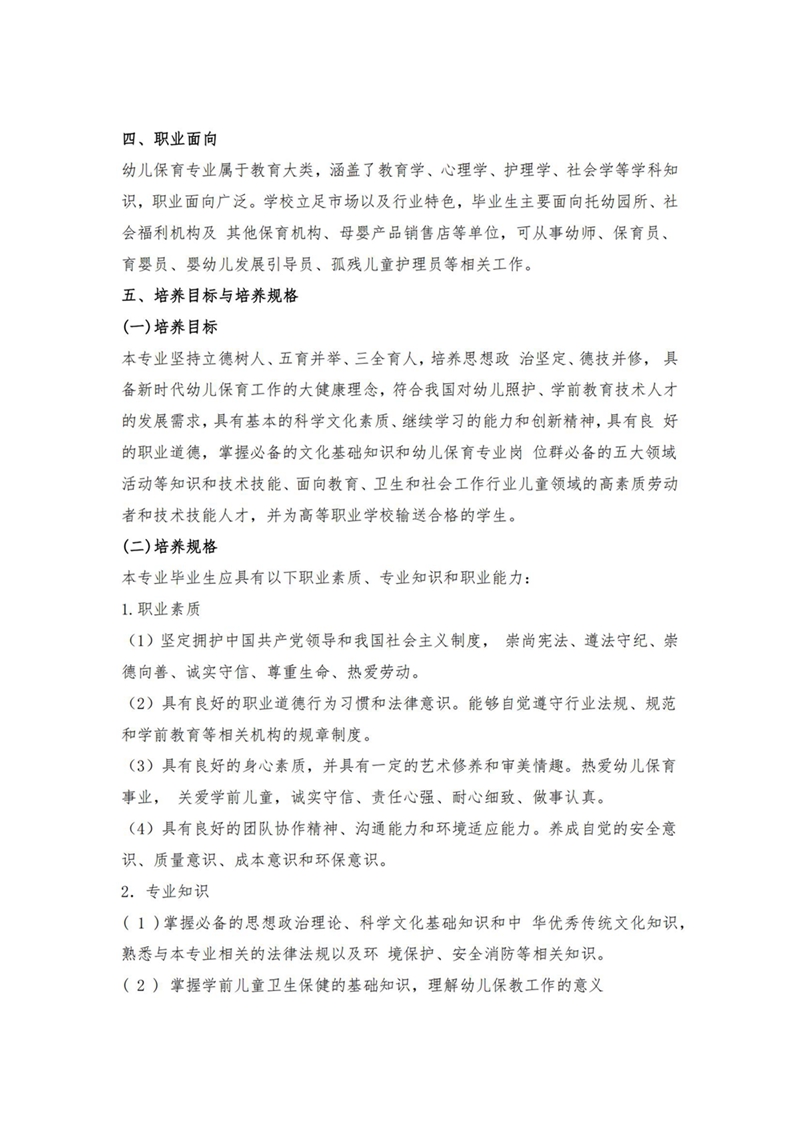 四、职业面向

幼儿保育专业属于教育大类，涵盖了教育学、心理学、护理学、社会学等学科知识，职业面向广泛。学校立足市场以及行业特色，毕业生主要面向托幼园所、社会福利机构及 其他保育机构、母婴产品销售店等单位，可从事幼师、保育员、育婴员、婴幼儿发展引导员、孤残儿童护理员等相关工作。

五、培养目标与培养规格

(一)培养目标

本专业坚持立德树人、五育并举、三全育人，培养思想政 治坚定、德技并修， 具备新时代幼儿保育工作的大健康理念，符合我国对幼儿照护、学前教育技术人才的发展需求，具有基本的科学文化素质、继续学习的能力和创新精神，具有良 好的职业道德，掌握必备的文化基础知识和幼儿保育专业岗 位群必备的五大领域活动等知识和技术技能、面向教育、卫生和社会工作行业儿童领域的高素质劳动者和技术技能人才，并为高等职业学校输送合格的学生。

(二)培养规格

本专业毕业生应具有以下职业素质、专业知识和职业能力：

1.职业素质

（1）坚定拥护中国共产党领导和我国社会主义制度， 崇尚宪法、遵法守纪、崇德向善、诚实守信、尊重生命、热爱劳动。

（2）具有良好的职业道德行为习惯和法律意识。能够自觉遵守行业法规、规范和学前教育等相关机构的规章制度。

（3）具有良好的身心素质，并具有一定的艺术修养和审美情趣。热爱幼儿保育事业， 关爱学前儿童，诚实守信、责任心强、耐心细致、做事认真。

（4）具有良好的团队协作精神、沟通能力和环境适应能力。养成自觉的安全意识、质量意识、成本意识和环保意识。

2. 专业知识

( 1 )掌握必备的思想政治理论、科学文化基础知识和中 华优秀传统文化知识，熟悉与本专业相关的法律法规以及环 境保护、安全消防等相关知识。

( 2 ) 掌握学前儿童卫生保健的基础知识，理解幼儿保教工作的意义